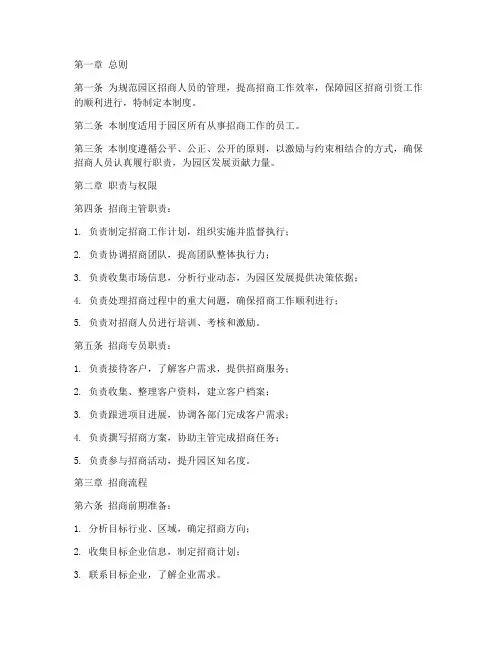 第一章 总则

第一条 为规范园区招商人员的管理，提高招商工作效率，保障园区招商引资工作的顺利进行，特制定本制度。

第二条 本制度适用于园区所有从事招商工作的员工。

第三条 本制度遵循公平、公正、公开的原则，以激励与约束相结合的方式，确保招商人员认真履行职责，为园区发展贡献力量。

第二章 职责与权限

第四条 招商主管职责：

1. 负责制定招商工作计划，组织实施并监督执行；

2. 负责协调招商团队，提高团队整体执行力；

3. 负责收集市场信息，分析行业动态，为园区发展提供决策依据；

4. 负责处理招商过程中的重大问题，确保招商工作顺利进行；

5. 负责对招商人员进行培训、考核和激励。

第五条 招商专员职责：

1. 负责接待客户，了解客户需求，提供招商服务；

2. 负责收集、整理客户资料，建立客户档案；

3. 负责跟进项目进展，协调各部门完成客户需求；

4. 负责撰写招商方案，协助主管完成招商任务；

5. 负责参与招商活动，提升园区知名度。

第三章 招商流程

第六条 招商前期准备：

1. 分析目标行业、区域，确定招商方向；

2. 收集目标企业信息，制定招商计划；

3. 联系目标企业，了解企业需求。